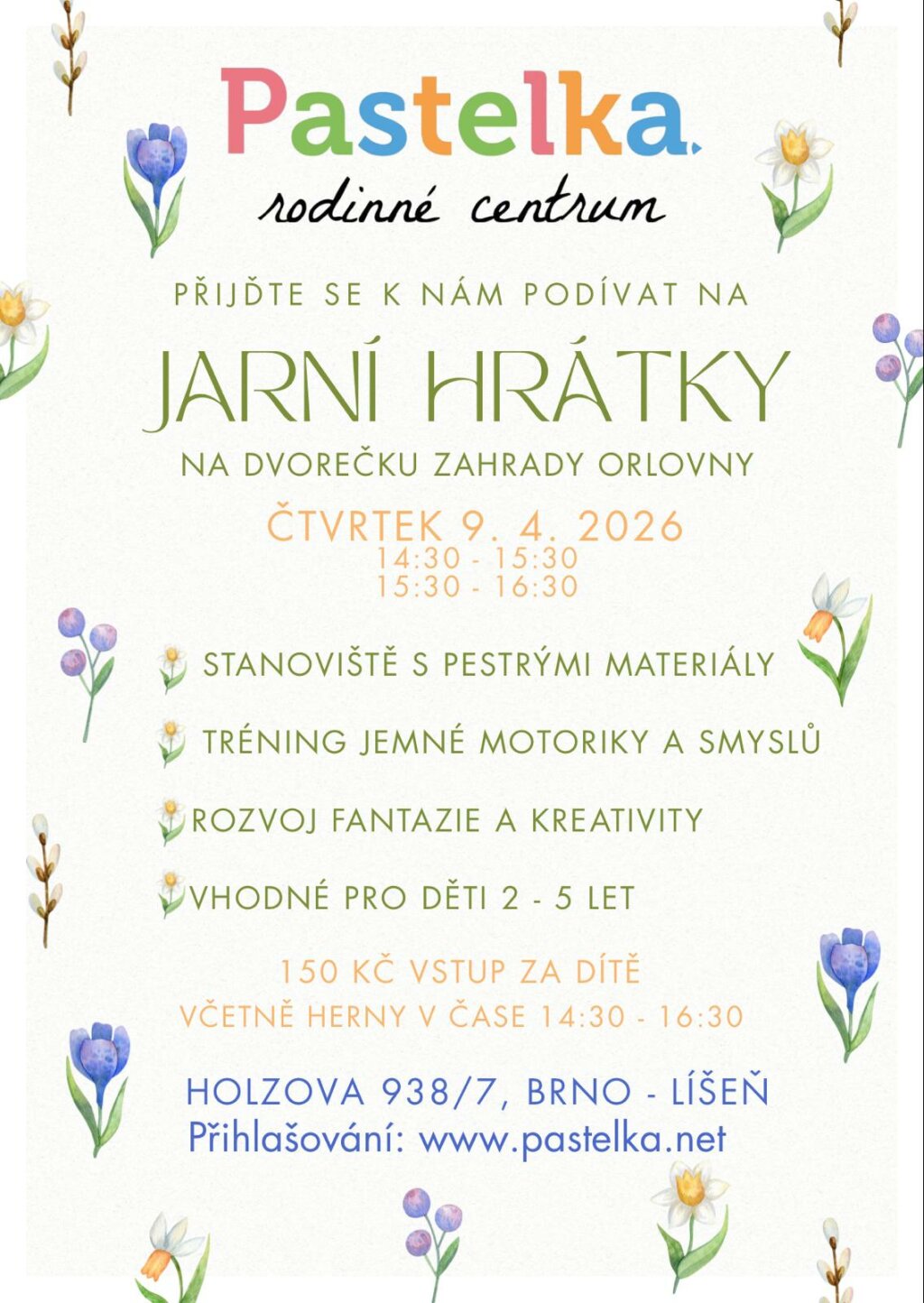 Pastelka.
rodinné centrum

PŘIJĎTE SE K NÁM PODÍVAT NA

JARNÍ HRÁTKY

NA DVOREČKU ZAHRADY ORLOVNY

ČTVRTEK 9. 4. 2026
14:30 - 15:30
15:30 - 16:30

STANOVIŠTĚ S PESTRÝMI MATERIÁLY

TRÉNING JEMNÉ MOTORIKY A SMYSLŮ

ROZVOJ FANTAZIE A KREATIVITY

VHODNÉ PRO DĚTI 2 - 5 LET

150 KČ VSTUP ZA DÍTĚ
VČETNĚ HERNY V ČASE 14:30 - 16:30

HOLZOVA 938/7, BRNO - LÍŠEŇ
Přihlašování: www.pastelka.net